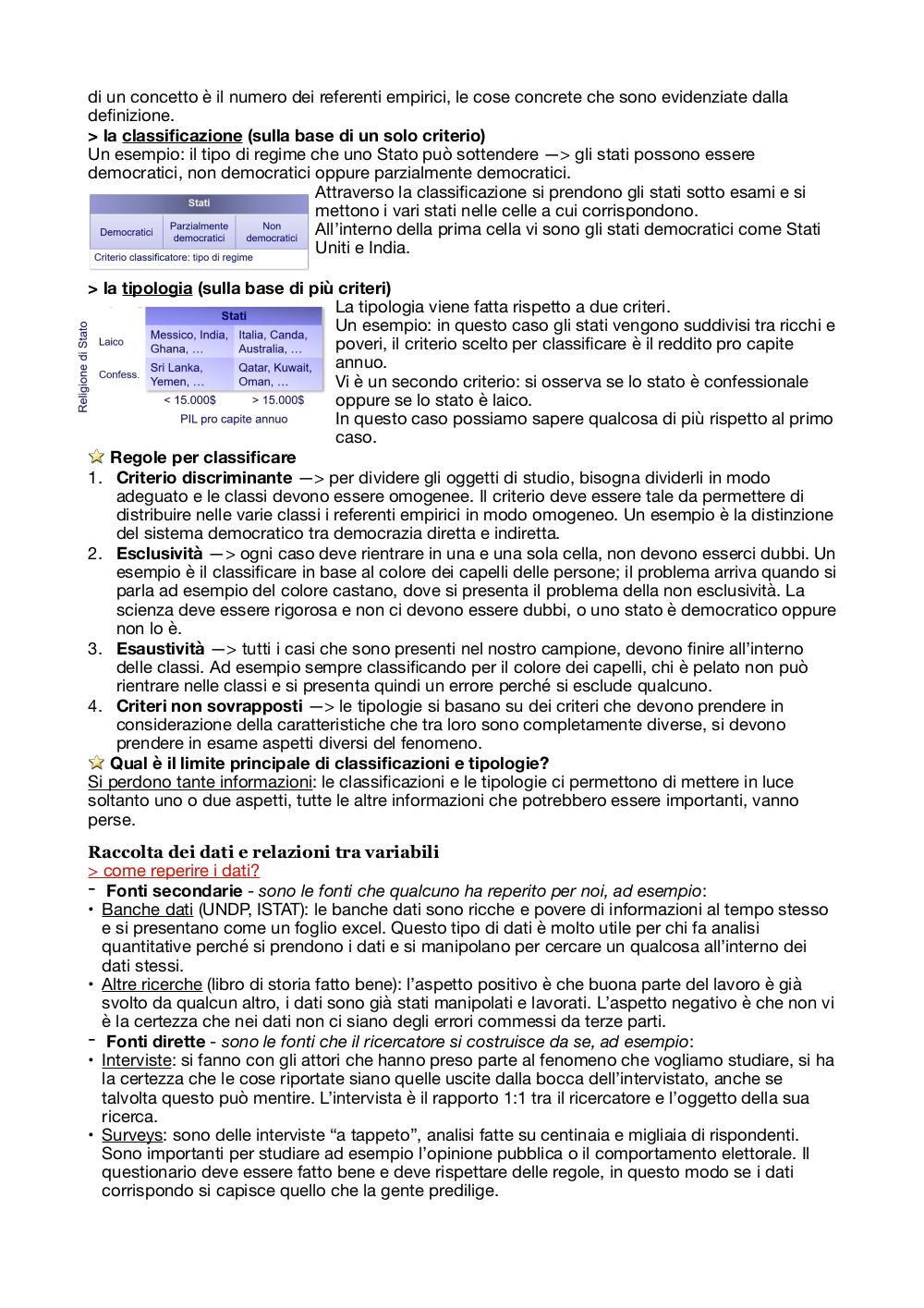 di un concetto è il numero dei referenti empirici, le cose concrete che sono evidenziate dalla definizione.

> la classificazione (sulla base di un solo criterio)

Un esempio: il tipo di regime che uno Stato può sottendere —> gli stati possono essere democratici, non democratici oppure parzialmente democratici.

| Stati | | |
|---|---|---|
| Democratici | Parzialmente democratici | Non democratici |

Criterio classificatore: tipo di regime

Attraverso la classificazione si prendono gli stati sotto esami e si mettono i vari stati nelle celle a cui corrispondono.

All'interno della prima cella vi sono gli stati democratici come Stati Uniti e India.

> la tipologia (sulla base di più criteri)

Religione di Stato

| | Stati | |
|---|---|---|
| Laico | Messico, India, Ghana, … | Italia, Canda, Australia, … |
| Confess. | Sri Lanka, Yemen, … | Qatar, Kuwait, Oman, … |
| | < 15.000$ | > 15.000$ |

PIL pro capite annuo

La tipologia viene fatta rispetto a due criteri.

Un esempio: in questo caso gli stati vengono suddivisi tra ricchi e poveri, il criterio scelto per classificare è il reddito pro capite annuo.

Vi è un secondo criterio: si osserva se lo stato è confessionale oppure se lo stato è laico.

In questo caso possiamo sapere qualcosa di più rispetto al primo caso.

Regole per classificare

1. Criterio discriminante —> per dividere gli oggetti di studio, bisogna dividerli in modo adeguato e le classi devono essere omogenee. Il criterio deve essere tale da permettere di distribuire nelle varie classi i referenti empirici in modo omogeneo. Un esempio è la distinzione del sistema democratico tra democrazia diretta e indiretta.
2. Esclusività —> ogni caso deve rientrare in una e una sola cella, non devono esserci dubbi. Un esempio è il classificare in base al colore dei capelli delle persone; il problema arriva quando si parla ad esempio del colore castano, dove si presenta il problema della non esclusività. La scienza deve essere rigorosa e non ci devono essere dubbi, o uno stato è democratico oppure non lo è.
3. Esaustività —> tutti i casi che sono presenti nel nostro campione, devono finire all'interno delle classi. Ad esempio sempre classificando per il colore dei capelli, chi è pelato non può rientrare nelle classi e si presenta quindi un errore perché si esclude qualcuno.
4. Criteri non sovrapposti —> le tipologie si basano su dei criteri che devono prendere in considerazione della caratteristiche che tra loro sono completamente diverse, si devono prendere in esame aspetti diversi del fenomeno.

Qual è il limite principale di classificazioni e tipologie?

Si perdono tante informazioni: le classificazioni e le tipologie ci permettono di mettere in luce soltanto uno o due aspetti, tutte le altre informazioni che potrebbero essere importanti, vanno perse.

Raccolta dei dati e relazioni tra variabili

> come reperire i dati?

- Fonti secondarie - sono le fonti che qualcuno ha reperito per noi, ad esempio:
• Banche dati (UNDP, ISTAT): le banche dati sono ricche e povere di informazioni al tempo stesso e si presentano come un foglio excel. Questo tipo di dati è molto utile per chi fa analisi quantitative perché si prendono i dati e si manipolano per cercare un qualcosa all'interno dei dati stessi.
• Altre ricerche (libro di storia fatto bene): l'aspetto positivo è che buona parte del lavoro è già svolto da qualcun altro, i dati sono già stati manipolati e lavorati. L'aspetto negativo è che non vi è la certezza che nei dati non ci siano degli errori commessi da terze parti.
- Fonti dirette - sono le fonti che il ricercatore si costruisce da se, ad esempio:
• Interviste: si fanno con gli attori che hanno preso parte al fenomeno che vogliamo studiare, si ha la certezza che le cose riportate siano quelle uscite dalla bocca dell'intervistato, anche se talvolta questo può mentire. L'intervista è il rapporto 1:1 tra il ricercatore e l'oggetto della sua ricerca.
• Surveys: sono delle interviste "a tappeto", analisi fatte su centinaia e migliaia di rispondenti. Sono importanti per studiare ad esempio l'opinione pubblica o il comportamento elettorale. Il questionario deve essere fatto bene e deve rispettare delle regole, in questo modo se i dati corrispondo si capisce quello che la gente predilige.